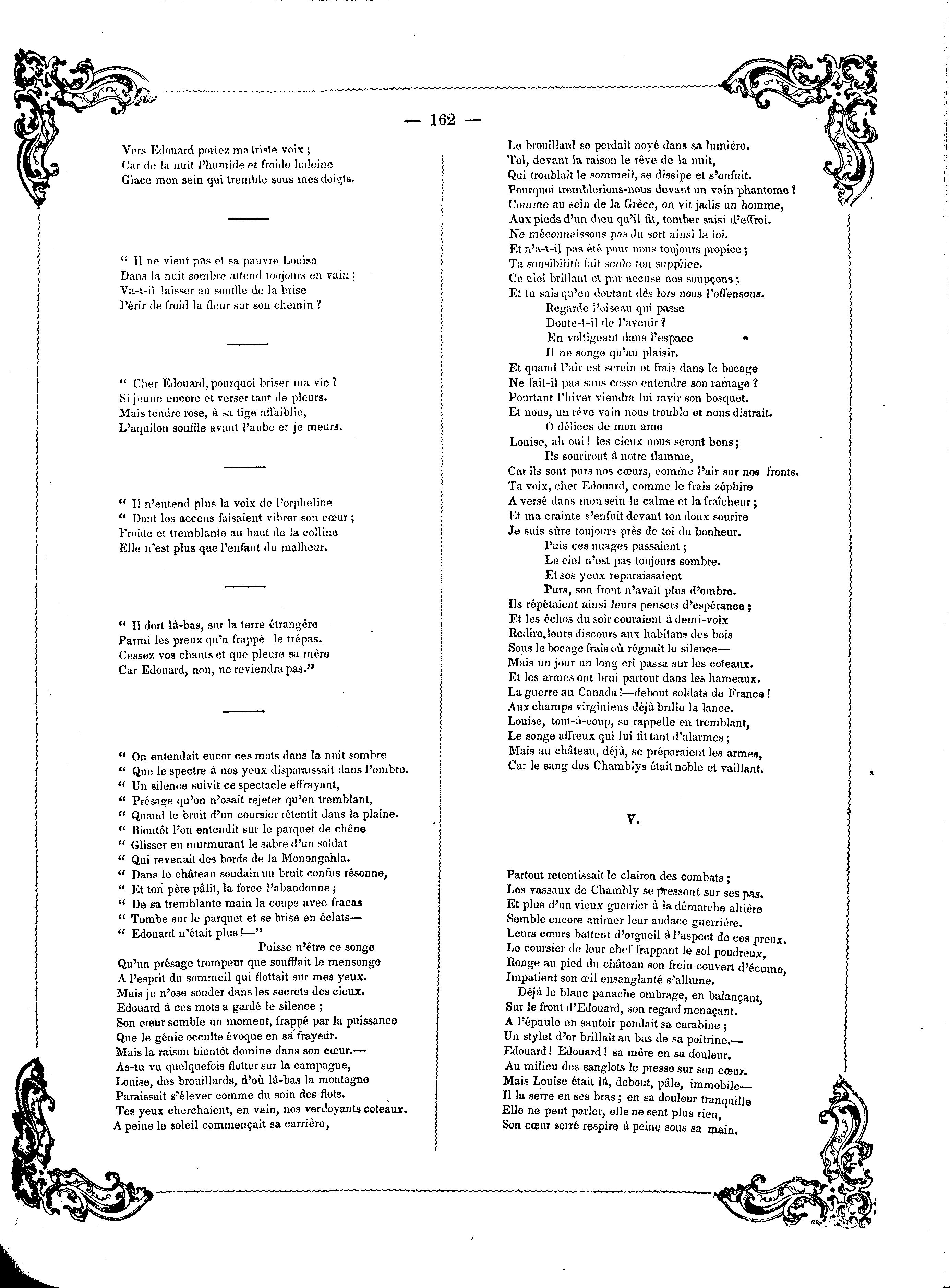 — 162 —

Vers Edouard portez ma triste voix ;
Car de la nuit l'humide et froide haleine
Glace mon sein qui tremble sous mes doigts.

" Il ne vient pas et sa pauvre Louise
Dans la nuit sombre attend toujours en vain ;
Va-t-il laisser au souffle de la brise
Périr de froid la fleur sur son chemin ?

" Cher Edouard, pourquoi briser ma vie ?
Si jeune encore et verser tant de pleurs.
Mais tendre rose, à sa tige affaiblie,
L'aquilon souffle avant l'aube et je meurs.

" Il n'entend plus la voix de l'orpheline
" Dont les accens faisaient vibrer son cœur ;
Froide et tremblante au haut de la colline
Elle n'est plus que l'enfant du malheur.

" Il dort là-bas, sur la terre étrangère
Parmi les preux qu'a frappé le trépas.
Cessez vos chants et que pleure sa mère
Car Edouard, non, ne reviendra pas."

" On entendait encor ces mots dans la nuit sombre
" Que le spectre à nos yeux disparaissait dans l'ombre.
" Un silence suivit ce spectacle effrayant,
" Présage qu'on n'osait rejeter qu'en tremblant,
" Quand le bruit d'un coursier rétentit dans la plaine.
" Bientôt l'on entendit sur le parquet de chêne
" Glisser en murmurant le sabre d'un soldat
" Qui revenait des bords de la Monongahla.
" Dans le château soudain un bruit confus résonne,
" Et ton père pâlit, la force l'abandonne ;
" De sa tremblante main la coupe avec fracas
" Tombe sur le parquet et se brise en éclats—
" Edouard n'était plus !—"
Puisse n'être ce songe
Qu'un présage trompeur que soufflait le mensonge
A l'esprit du sommeil qui flottait sur mes yeux.
Mais je n'ose sonder dans les secrets des cieux.
Edouard à ces mots a gardé le silence ;
Son cœur semble un moment, frappé par la puissance
Que le génie occulte évoque en sa frayeur.
Mais la raison bientôt domine dans son cœur.—
As-tu vu quelquefois flotter sur la campagne,
Louise, des brouillards, d'où là-bas la montagne
Paraissait s'élever comme du sein des flots.
Tes yeux cherchaient, en vain, nos verdoyants coteaux.
A peine le soleil commençait sa carrière,
Le brouillard se perdait noyé dans sa lumière.
Tel, devant la raison le rêve de la nuit,
Qui troublait le sommeil, se dissipe et s'enfuit.
Pourquoi tremblerions-nous devant un vain phantome ?
Comme au sein de la Grèce, on vit jadis un homme,
Aux pieds d'un dieu qu'il fit, tomber saisi d'effroi.
Ne mèconnaissons pas du sort ainsi la loi.
Et n'a-t-il pas été pour nous toujours propice ;
Ta sensibilité fait seule ton supplice.
Ce ciel brillant et pur accuse nos soupçons ;
Et tu sais qu'en doutant dès lors nous l'offensons.
Regarde l'oiseau qui passe
Doute-t-il de l'avenir ?
En voltigeant dans l'espace
Il ne songe qu'au plaisir.
Et quand l'air est serein et frais dans le bocage
Ne fait-il pas sans cesse entendre son ramage ?
Pourtant l'hiver viendra lui ravir son bosquet.
Et nous, un rève vain nous trouble et nous distrait.
O délices de mon ame
Louise, ah oui ! les cieux nous seront bons ;
Ils souriront à notre flamme,
Car ils sont purs nos cœurs, comme l'air sur nos fronts.
Ta voix, cher Edouard, comme le frais zéphire
A versé dans mon sein le calme et la fraîcheur ;
Et ma crainte s'enfuit devant ton doux sourire
Je suis sûre toujours près de toi du bonheur.
Puis ces nuages passaient ;
Le ciel n'est pas toujours sombre.
Et ses yeux reparaissaient
Purs, son front n'avait plus d'ombre.
Ils répétaient ainsi leurs pensers d'espérance ;
Et les échos du soir couraient à demi-voix
Redire leurs discours aux habitans des bois
Sous le bocage frais où régnait le silence—
Mais un jour un long cri passa sur les coteaux.
Et les armes ont brui partout dans les hameaux.
La guerre au Canada !—debout soldats de France !
Aux champs virginiens déjà brille la lance.
Louise, tout-à-coup, se rappelle en tremblant,
Le songe affreux qui lui fit tant d'alarmes ;
Mais au château, déjà, se préparaient les armes,
Car le sang des Chamblys était noble et vaillant.

V.

Partout retentissait le clairon des combats ;
Les vassaux de Chambly se pressent sur ses pas.
Et plus d'un vieux guerrier à la démarche altière
Semble encore animer leur audace guerrière.
Leurs cœurs battent d'orgueil à l'aspect de ces preux.
Le coursier de leur chef frappant le sol poudreux,
Ronge au pied du château son frein couvert d'écume,
Impatient son œil ensanglanté s'allume.
Déjà le blanc panache ombrage, en balançant,
Sur le front d'Edouard, son regard menaçant.
A l'épaule en sautoir pendait sa carabine ;
Un stylet d'or brillait au bas de sa poitrine.—
Edouard ! Edouard ! sa mère en sa douleur.
Au milieu des sanglots le presse sur son cœur.
Mais Louise était là, debout, pâle, immobile—
Il la serre en ses bras ; en sa douleur tranquille
Elle ne peut parler, elle ne sent plus rien,
Son cœur serré respire à peine sous sa main.